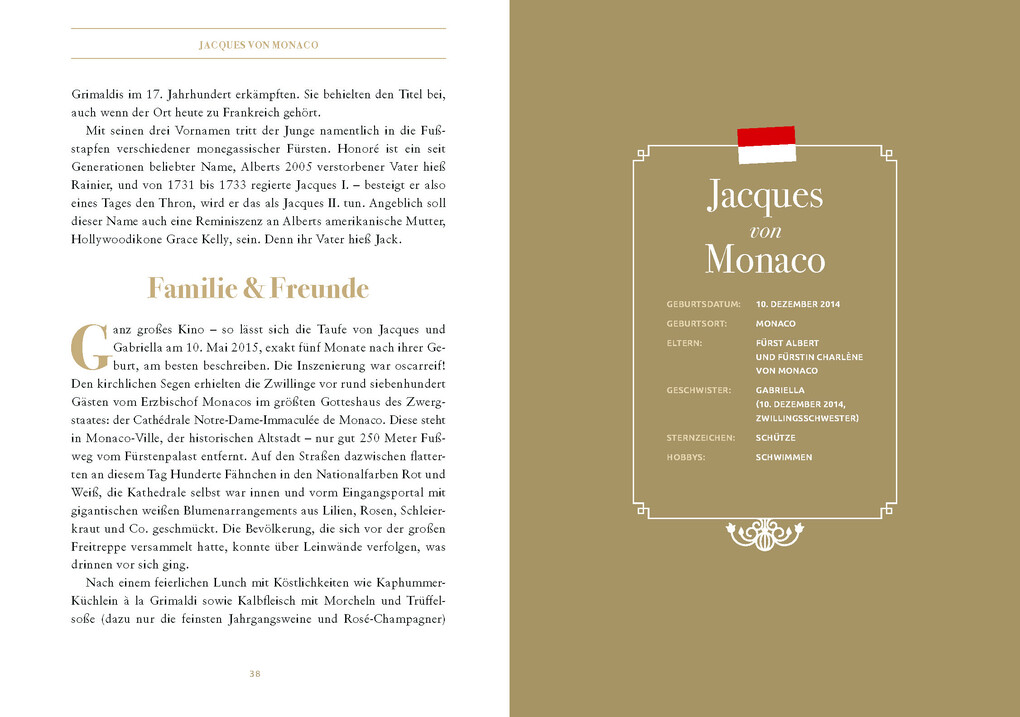 JACQUES VON MONACO

Grimaldis im 17. Jahrhundert erkämpften. Sie behielten den Titel bei, auch wenn der Ort heute zu Frankreich gehört.

Mit seinen drei Vornamen tritt der Junge namentlich in die Fußstapfen verschiedener monegassischer Fürsten. Honoré ist ein seit Generationen beliebter Name, Alberts 2005 verstorbener Vater hieß Rainier, und von 1731 bis 1733 regierte Jacques I. – besteigt er also eines Tages den Thron, wird er das als Jacques II. tun. Angeblich soll dieser Name auch eine Reminiszenz an Alberts amerikanische Mutter, Hollywoodikone Grace Kelly, sein. Denn ihr Vater hieß Jack.

Familie & Freunde

Ganz großes Kino – so lässt sich die Taufe von Jacques und Gabriella am 10. Mai 2015, exakt fünf Monate nach ihrer Geburt, am besten beschreiben. Die Inszenierung war oscarreif! Den kirchlichen Segen erhielten die Zwillinge vor rund siebenhundert Gästen vom Erzbischof Monacos im größten Gotteshaus des Zwergstaates: der Cathédrale Notre-Dame-Immaculée de Monaco. Diese steht in Monaco-Ville, der historischen Altstadt – nur gut 250 Meter Fußweg vom Fürstenpalast entfernt. Auf den Straßen dazwischen flatterten an diesem Tag Hunderte Fähnchen in den Nationalfarben Rot und Weiß, die Kathedrale selbst war innen und vorm Eingangsportal mit gigantischen weißen Blumenarrangements aus Lilien, Rosen, Schleierkraut und Co. geschmückt. Die Bevölkerung, die sich vor der großen Freitreppe versammelt hatte, konnte über Leinwände verfolgen, was drinnen vor sich ging.

Nach einem feierlichen Lunch mit Köstlichkeiten wie Kaphummer-Küchlein à la Grimaldi sowie Kalbfleisch mit Morcheln und Trüffelsoße (dazu nur die feinsten Jahrgangsweine und Rosé-Champagner)

38

Jacques von Monaco

GEBURTSDATUM: 10. DEZEMBER 2014
GEBURTSORT: MONACO
ELTERN: FÜRST ALBERT UND FÜRSTIN CHARLÈNE VON MONACO
GESCHWISTER: GABRIELLA (10. DEZEMBER 2014, ZWILLINGSSCHWESTER)
STERNZEICHEN: SCHÜTZE
HOBBYS: SCHWIMMEN